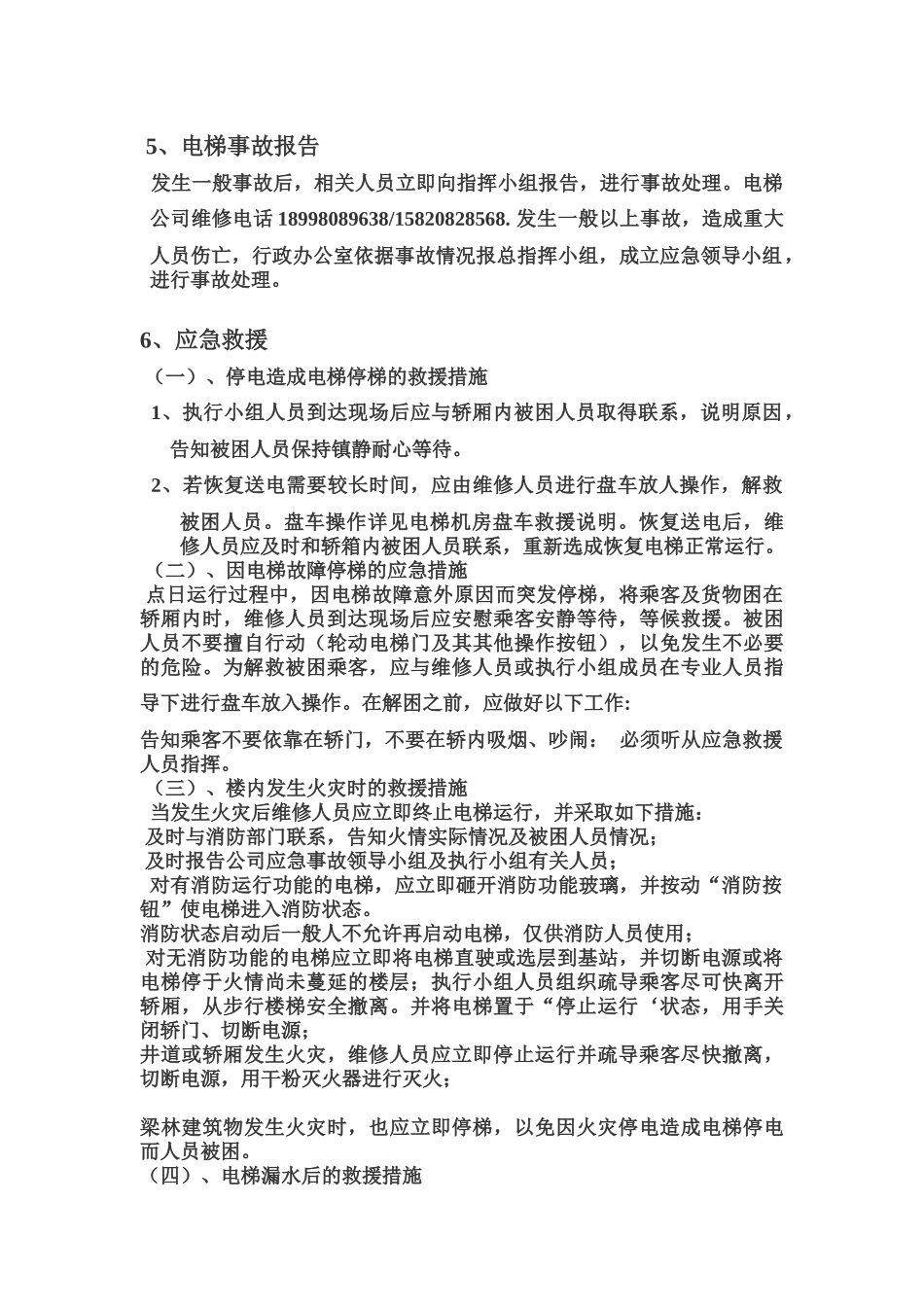 5、电梯事故报告

发生一般事故后，相关人员立即向指挥小组报告，进行事故处理。电梯公司维修电话 18998089638/15820828568. 发生一般以上事故，造成重大人员伤亡，行政办公室依据事故情况报总指挥小组，成立应急领导小组，进行事故处理。

6、应急救援

（一）、停电造成电梯停梯的救援措施

1、执行小组人员到达现场后应与轿厢内被困人员取得联系，说明原因，告知被困人员保持镇静耐心等待。

2、若恢复送电需要较长时间，应由维修人员进行盘车放人操作，解救被困人员。盘车操作详见电梯机房盘车救援说明。恢复送电后，维修人员应及时和轿箱内被困人员联系，重新选成恢复电梯正常运行。

（二）、因电梯故障停梯的应急措施

点日运行过程中，因电梯故障意外原因而突发停梯，将乘客及货物困在轿厢内时，维修人员到达现场后应安慰乘客安静等待，等候救援。被困人员不要擅自行动（轮动电梯门及其其他操作按钮），以免发生不必要的危险。为解救被困乘客，应与维修人员或执行小组成员在专业人员指导下进行盘车放入操作。在解困之前，应做好以下工作:

告知乘客不要依靠在轿门，不要在轿内吸烟、吵闹： 必须听从应急救援人员指挥。

（三）、楼内发生火灾时的救援措施

当发生火灾后维修人员应立即终止电梯运行，并采取如下措施：

及时与消防部门联系，告知火情实际情况及被困人员情况；

及时报告公司应急事故领导小组及执行小组有关人员；

对有消防运行功能的电梯，应立即砸开消防功能玻璃，并按动“消防按钮”使电梯进入消防状态。

消防状态启动后一般人不允许再启动电梯，仅供消防人员使用；

对无消防功能的电梯应立即将电梯直驶或选层到基站，并切断电源或将电梯停于火情尚未蔓延的楼层；执行小组人员组织疏导乘客尽可快离开轿厢，从步行楼梯安全撤离。并将电梯置于“停止运行‘状态，用手关闭轿门、切断电源；

井道或轿厢发生火灾，维修人员应立即停止运行并疏导乘客尽快撤离，切断电源，用干粉灭火器进行灭火；

梁林建筑物发生火灾时，也应立即停梯，以免因火灾停电造成电梯停电而人员被困。

（四）、电梯漏水后的救援措施